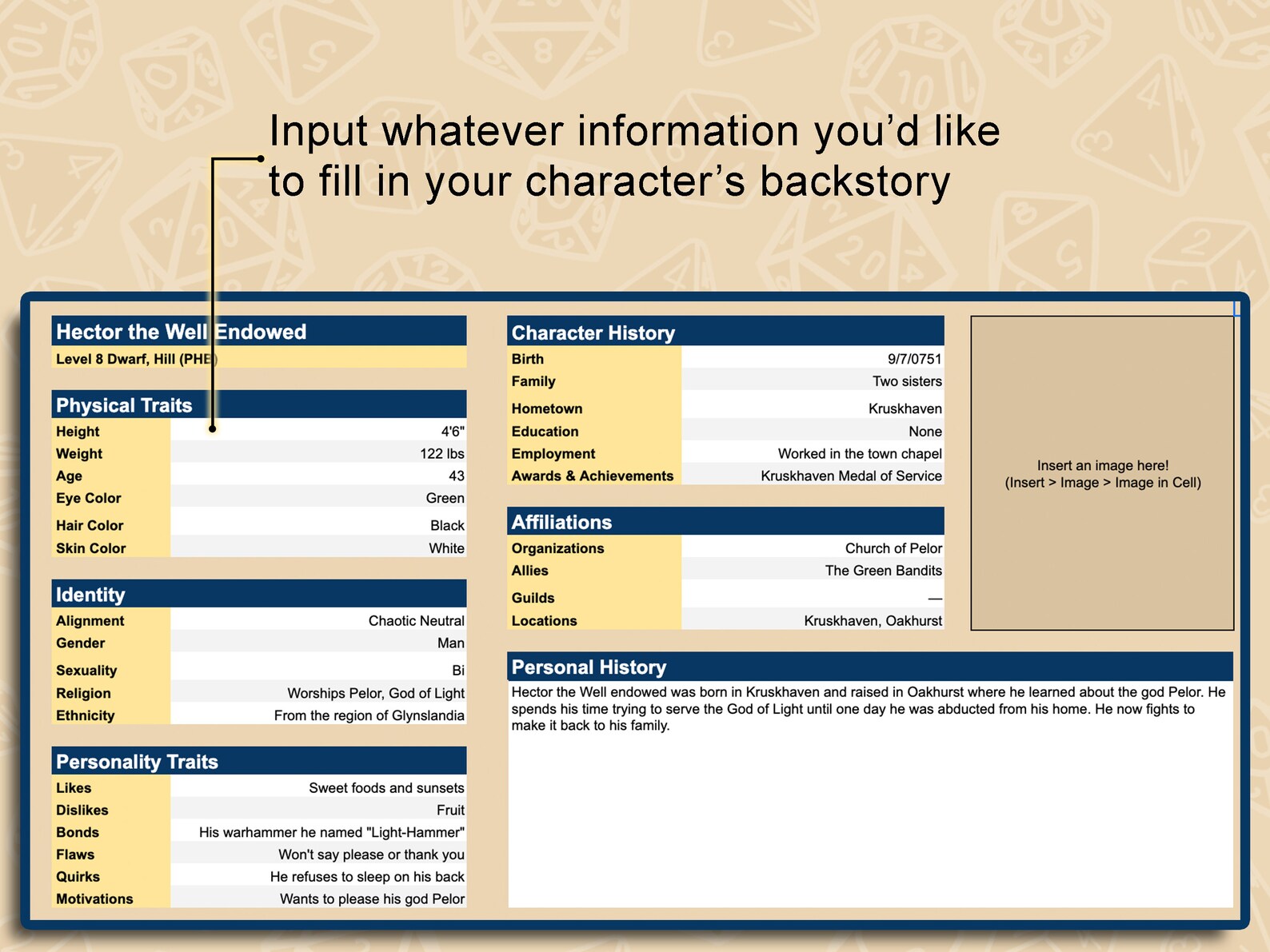 Input whatever information you'd like to fill in your character's backstory

Hector the Well Endowed
Level 8 Dwarf, Hill (PHB)

Physical Traits

| Height | 4'6" |
|---|---|
| Weight | 122 lbs |
| Age | 43 |
| Eye Color | Green |
| Hair Color | Black |
| Skin Color | White |

Identity

| Alignment | Chaotic Neutral |
|---|---|
| Gender | Man |
| Sexuality | Bi |
| Religion | Worships Pelor, God of Light |
| Ethnicity | From the region of Glynslandia |

Personality Traits

| Likes | Sweet foods and sunsets |
|---|---|
| Dislikes | Fruit |
| Bonds | His warhammer he named "Light-Hammer" |
| Flaws | Won't say please or thank you |
| Quirks | He refuses to sleep on his back |
| Motivations | Wants to please his god Pelor |

Character History

| Birth | 9/7/0751 |
|---|---|
| Family | Two sisters |
| Hometown | Kruskhaven |
| Education | None |
| Employment | Worked in the town chapel |
| Awards & Achievements | Kruskhaven Medal of Service |

Affiliations

| Organizations | Church of Pelor |
|---|---|
| Allies | The Green Bandits |
| Guilds | — |
| Locations | Kruskhaven, Oakhurst |

Insert an image here!
(Insert > Image > Image in Cell)

Personal History
Hector the Well endowed was born in Kruskhaven and raised in Oakhurst where he learned about the god Pelor. He spends his time trying to serve the God of Light until one day he was abducted from his home. He now fights to make it back to his family.